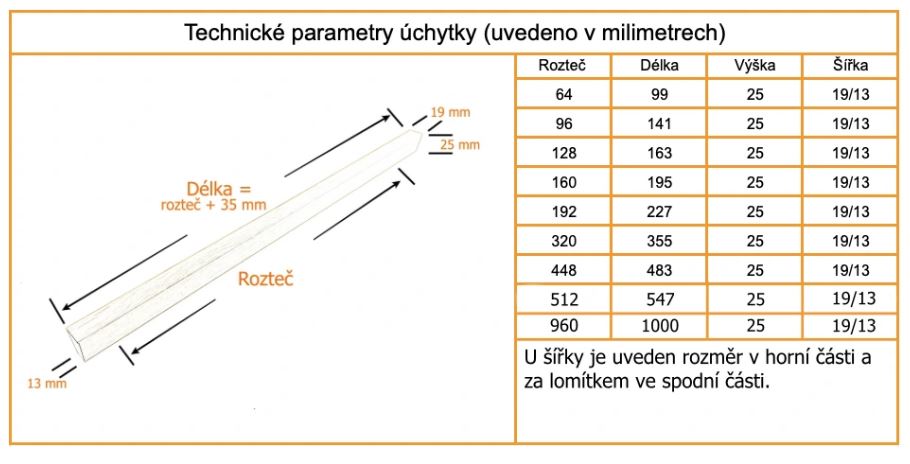 Technické parametry úchytky (uvedeno v milimetrech)

19 mm
25 mm
Délka = rozteč + 35 mm
Rozteč
13 mm

| Rozteč | Délka | Výška | Šířka |
|---|---|---|---|
| 64 | 99 | 25 | 19/13 |
| 96 | 141 | 25 | 19/13 |
| 128 | 163 | 25 | 19/13 |
| 160 | 195 | 25 | 19/13 |
| 192 | 227 | 25 | 19/13 |
| 320 | 355 | 25 | 19/13 |
| 448 | 483 | 25 | 19/13 |
| 512 | 547 | 25 | 19/13 |
| 960 | 1000 | 25 | 19/13 |

U šířky je uveden rozměr v horní části a za lomítkem ve spodní části.